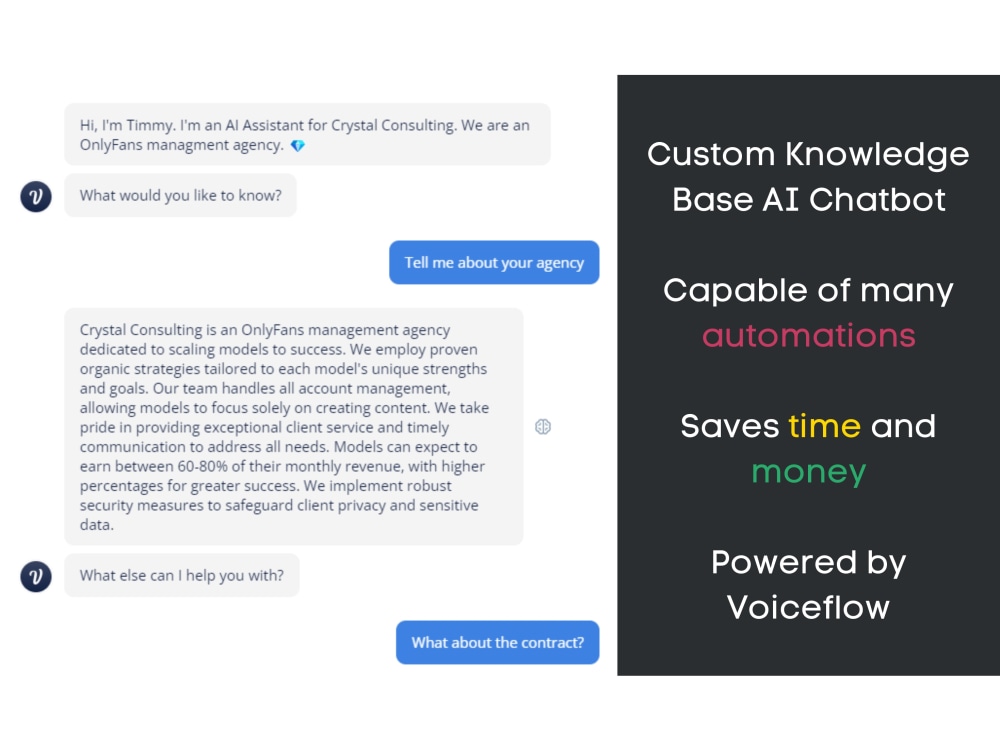 Hi, I'm Timmy. I'm an AI Assistant for Crystal Consulting. We are an OnlyFans managment agency. 💎

What would you like to know?

Tell me about your agency

Crystal Consulting is an OnlyFans management agency dedicated to scaling models to success. We employ proven organic strategies tailored to each model's unique strengths and goals. Our team handles all account management, allowing models to focus solely on creating content. We take pride in providing exceptional client service and timely communication to address all needs. Models can expect to earn between 60-80% of their monthly revenue, with higher percentages for greater success. We implement robust security measures to safeguard client privacy and sensitive data.

What else can I help you with?

What about the contract?

Custom Knowledge Base AI Chatbot

Capable of many automations

Saves time and money

Powered by Voiceflow